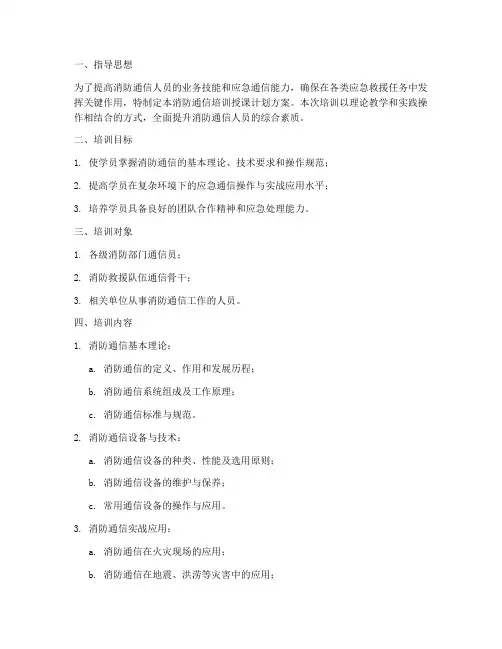 一、指导思想

为了提高消防通信人员的业务技能和应急通信能力，确保在各类应急救援任务中发挥关键作用，特制定本消防通信培训授课计划方案。本次培训以理论教学和实践操作相结合的方式，全面提升消防通信人员的综合素质。

二、培训目标

1. 使学员掌握消防通信的基本理论、技术要求和操作规范；

2. 提高学员在复杂环境下的应急通信操作与实战应用水平；

3. 培养学员具备良好的团队合作精神和应急处理能力。

三、培训对象

1. 各级消防部门通信员；

2. 消防救援队伍通信骨干；

3. 相关单位从事消防通信工作的人员。

四、培训内容

1. 消防通信基本理论：

a. 消防通信的定义、作用和发展历程；

b. 消防通信系统组成及工作原理；

c. 消防通信标准与规范。

2. 消防通信设备与技术：

a. 消防通信设备的种类、性能及选用原则；

b. 消防通信设备的维护与保养；

c. 常用通信设备的操作与应用。

3. 消防通信实战应用：

a. 消防通信在火灾现场的应用；

b. 消防通信在地震、洪涝等灾害中的应用；